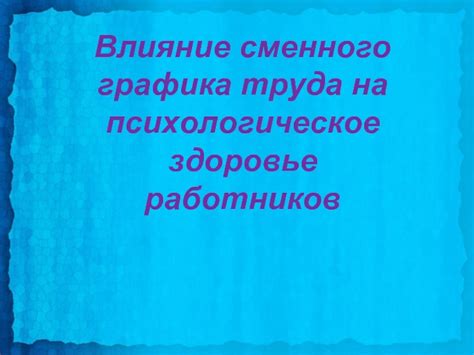 Влияние сменного графика труда на психологическое здоровье работников